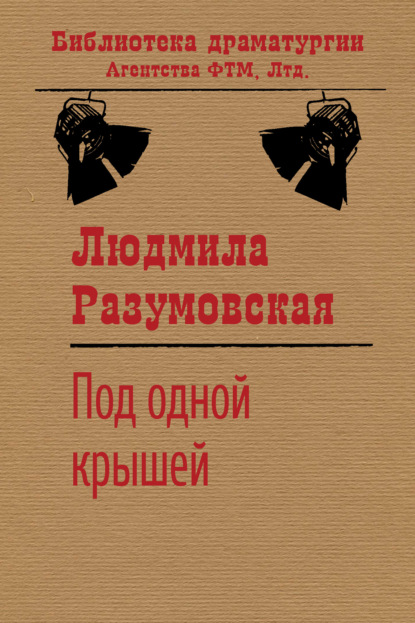 Библиотека драматургии
Агентства ФТМ, Лтд.

Людмила
Разумовская

Под одной
крышей